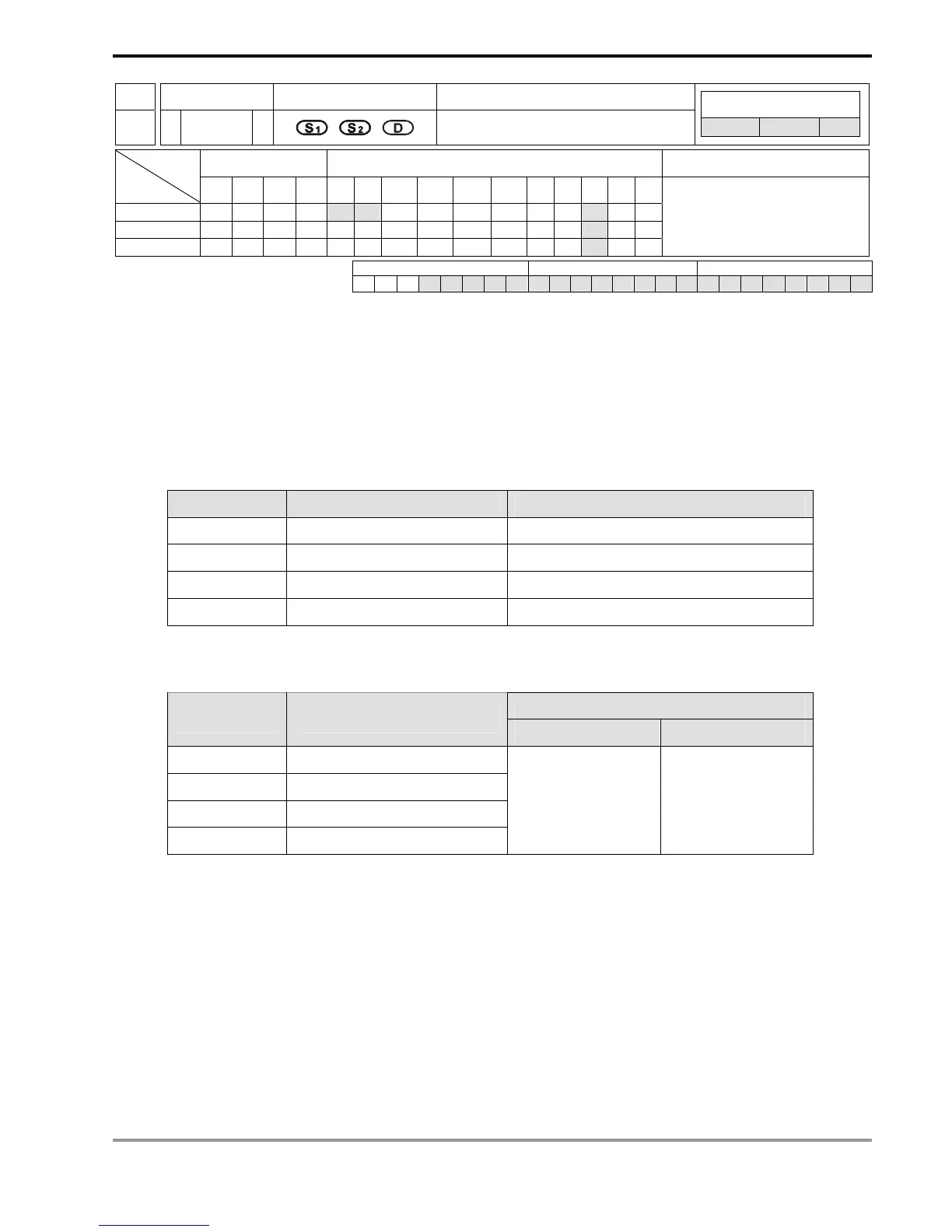 S1 S2 D